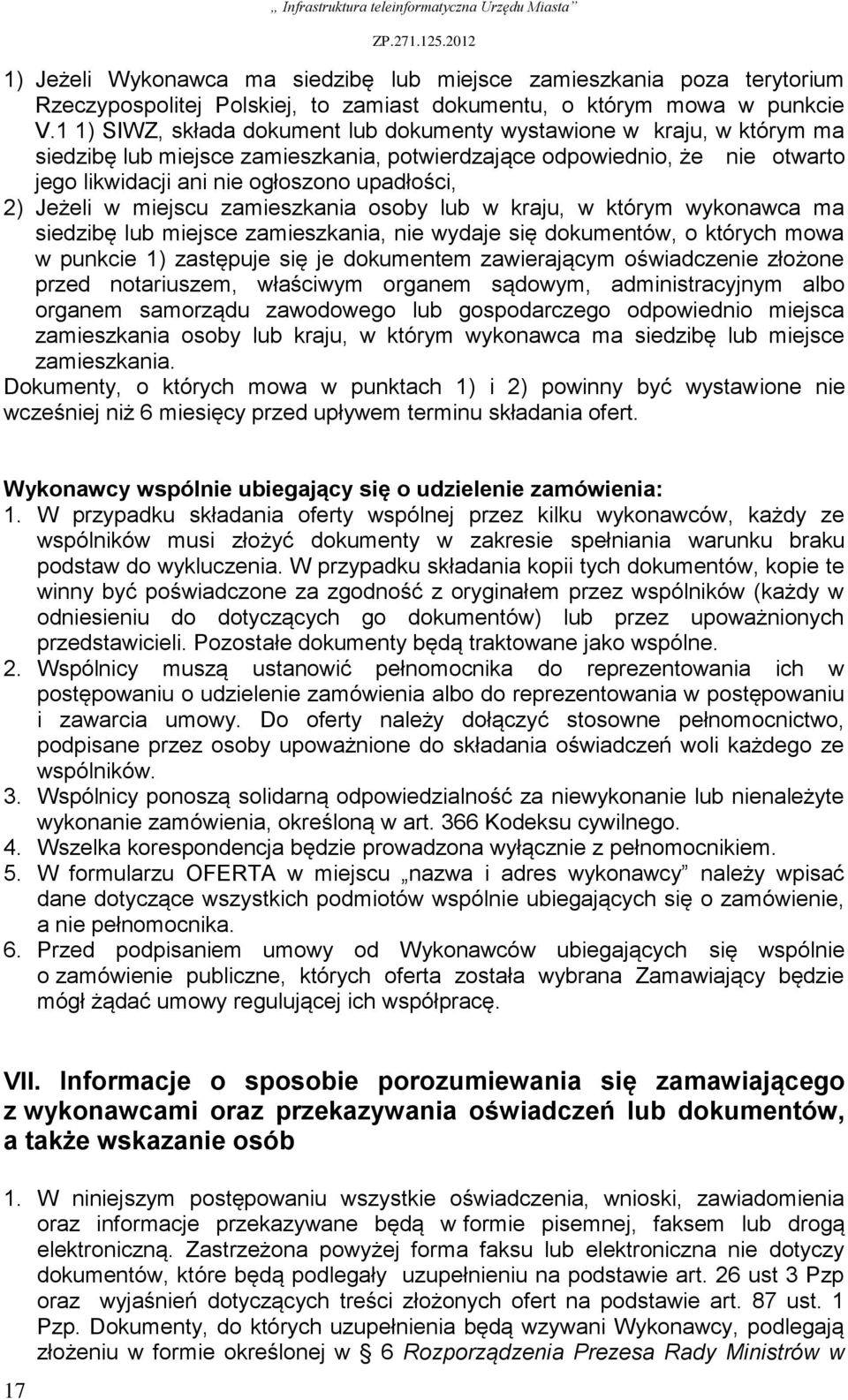 „ Infrastruktura teleinformatyczna Urzędu Miasta”
ZP.271.125.2012

1) Jeżeli Wykonawca ma siedzibę lub miejsce zamieszkania poza terytorium Rzeczypospolitej Polskiej, to zamiast dokumentu, o którym mowa w punkcie V.1 1) SIWZ, składa dokument lub dokumenty wystawione w kraju, w którym ma siedzibę lub miejsce zamieszkania, potwierdzające odpowiednio, że nie otwarto jego likwidacji ani nie ogłoszono upadłości,
2) Jeżeli w miejscu zamieszkania osoby lub w kraju, w którym wykonawca ma siedzibę lub miejsce zamieszkania, nie wydaje się dokumentów, o których mowa w punkcie 1) zastępuje się je dokumentem zawierającym oświadczenie złożone przed notariuszem, właściwym organem sądowym, administracyjnym albo organem samorządu zawodowego lub gospodarczego odpowiednio miejsca zamieszkania osoby lub kraju, w którym wykonawca ma siedzibę lub miejsce zamieszkania.
Dokumenty, o których mowa w punktach 1) i 2) powinny być wystawione nie wcześniej niż 6 miesięcy przed upływem terminu składania ofert.

Wykonawcy wspólnie ubiegający się o udzielenie zamówienia:
1. W przypadku składania oferty wspólnej przez kilku wykonawców, każdy ze wspólników musi złożyć dokumenty w zakresie spełniania warunku braku podstaw do wykluczenia. W przypadku składania kopii tych dokumentów, kopie te winny być poświadczone za zgodność z oryginałem przez wspólników (każdy w odniesieniu do dotyczących go dokumentów) lub przez upoważnionych przedstawicieli. Pozostałe dokumenty będą traktowane jako wspólne.
2. Wspólnicy muszą ustanowić pełnomocnika do reprezentowania ich w postępowaniu o udzielenie zamówienia albo do reprezentowania w postępowaniu i zawarcia umowy. Do oferty należy dołączyć stosowne pełnomocnictwo, podpisane przez osoby upoważnione do składania oświadczeń woli każdego ze wspólników.
3. Wspólnicy ponoszą solidarną odpowiedzialność za niewykonanie lub nienależyte wykonanie zamówienia, określoną w art. 366 Kodeksu cywilnego.
4. Wszelka korespondencja będzie prowadzona wyłącznie z pełnomocnikiem.
5. W formularzu OFERTA w miejscu „nazwa i adres wykonawcy” należy wpisać dane dotyczące wszystkich podmiotów wspólnie ubiegających się o zamówienie, a nie pełnomocnika.
6. Przed podpisaniem umowy od Wykonawców ubiegających się wspólnie o zamówienie publiczne, których oferta została wybrana Zamawiający będzie mógł żądać umowy regulującej ich współpracę.

VII. Informacje o sposobie porozumiewania się zamawiającego z wykonawcami oraz przekazywania oświadczeń lub dokumentów, a także wskazanie osób

1. W niniejszym postępowaniu wszystkie oświadczenia, wnioski, zawiadomienia oraz informacje przekazywane będą w formie pisemnej, faksem lub drogą elektroniczną. Zastrzeżona powyżej forma faksu lub elektroniczna nie dotyczy dokumentów, które będą podlegały uzupełnieniu na podstawie art. 26 ust 3 Pzp oraz wyjaśnień dotyczących treści złożonych ofert na podstawie art. 87 ust. 1 Pzp. Dokumenty, do których uzupełnienia będą wzywani Wykonawcy, podlegają złożeniu w formie określonej w § 6 Rozporządzenia Prezesa Rady Ministrów w

17